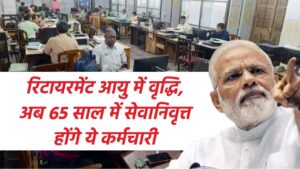 रिटायरमेंट आयु में वृद्धि, अब 65 साल में सेवानिवृत्त होंगे ये कर्मचारी